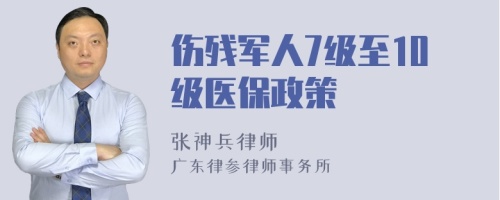 伤残军人7级至10级医保政策

张神兵律师
广东律参律师事务所